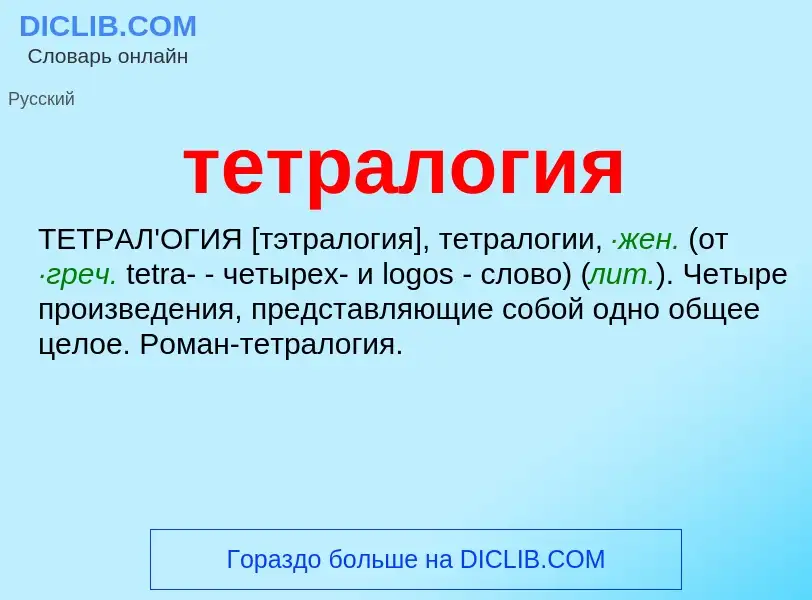 DICLIB.COM
Словарь онлайн

Русский

тетралогия

ТЕТРАЛ'ОГИЯ [тэтралогия], тетралогии, ·жен. (от ·греч. tetra- - четырех- и logos - слово) (лит.). Четыре произведения, представляющие собой одно общее целое. Роман-тетралогия.

Гораздо больше на DICLIB.COM